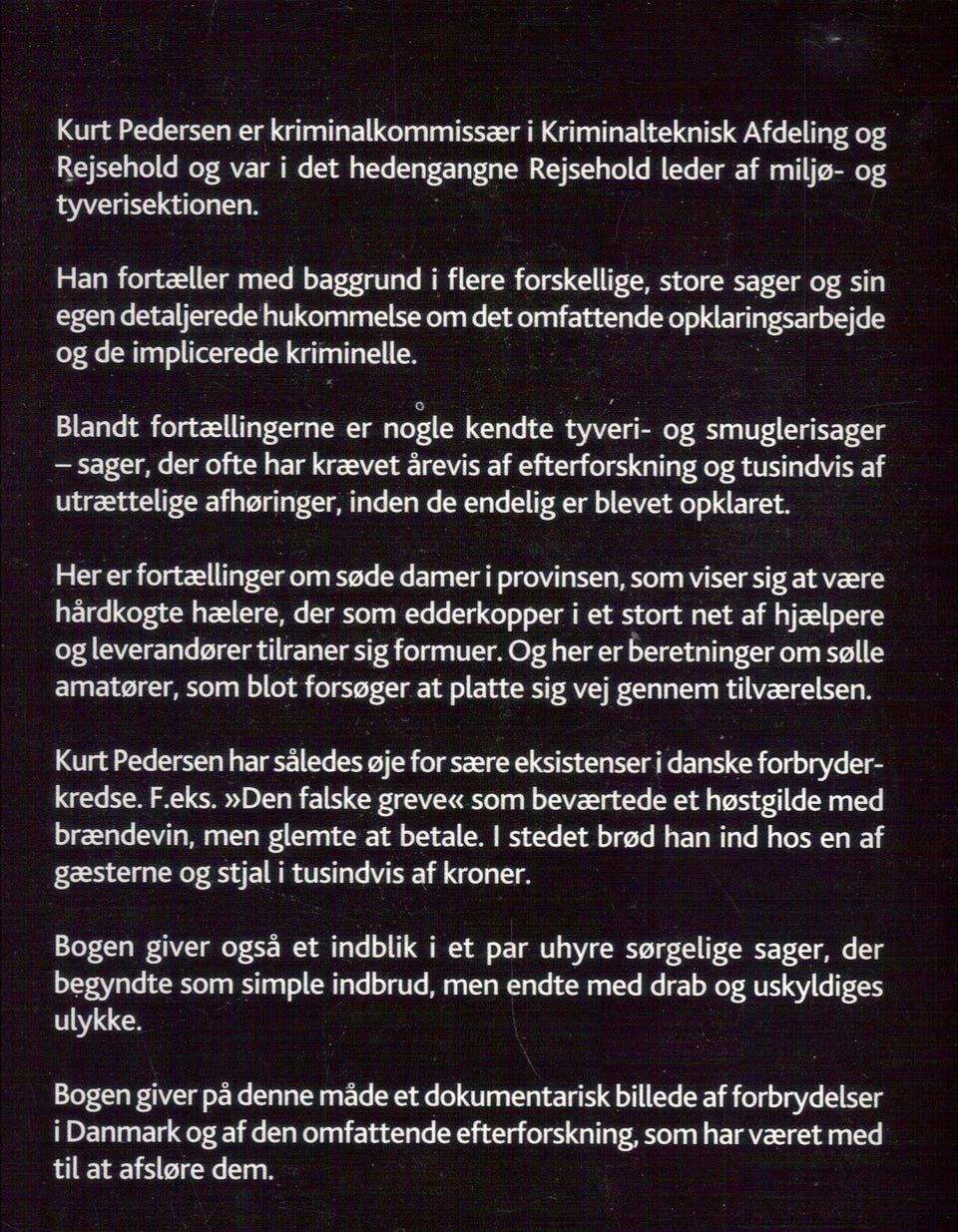 Kurt Pedersen er kriminalkommissær i Kriminalteknisk Afdeling og Rejsehold og var i det hedengangne Rejsehold leder af miljø- og tyverisektionen.

Han fortæller med baggrund i flere forskellige, store sager og sin egen detaljerede hukommelse om det omfattende opklaringsarbejde og de implicerede kriminelle.

Blandt fortællingerne er nogle kendte tyveri- og smuglerisager – sager, der ofte har krævet årevis af efterforskning og tusindvis af utrættelige afhøringer, inden de endelig er blevet opklaret.

Her er fortællinger om søde damer i provinsen, som viser sig at være hårdkogte hælere, der som edderkopper i et stort net af hjælpere og leverandører tilraner sig formuer. Og her er beretninger om sølle amatører, som blot forsøger at platte sig vej gennem tilværelsen.

Kurt Pedersen har således øje for sære eksistenser i danske forbryderkredse. F.eks. »Den falske greve« som beværtede et høstgilde med brændevin, men glemte at betale. I stedet brød han ind hos en af gæsterne og stjal i tusindvis af kroner.

Bogen giver også et indblik i et par uhyre sørgelige sager, der begyndte som simple indbrud, men endte med drab og uskyldiges ulykke.

Bogen giver på denne måde et dokumentarisk billede af forbrydelser i Danmark og af den omfattende efterforskning, som har været med til at afsløre dem.